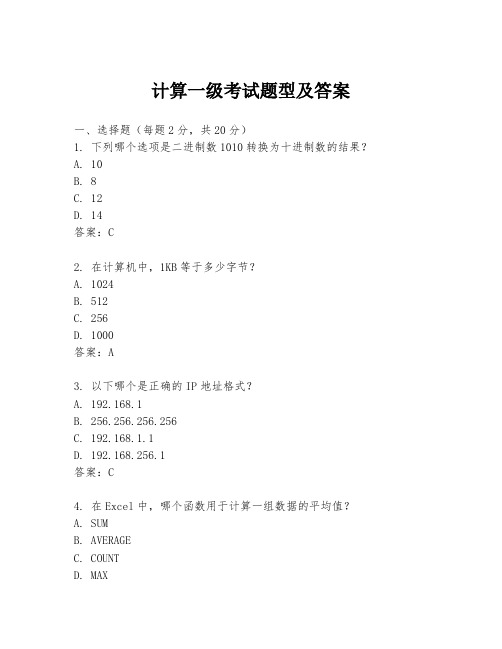 计算一级考试题型及答案

一、选择题（每题2分，共20分）
1. 下列哪个选项是二进制数1010转换为十进制数的结果？
A. 10
B. 8
C. 12
D. 14
答案：C

2. 在计算机中，1KB等于多少字节？
A. 1024
B. 512
C. 256
D. 1000
答案：A

3. 以下哪个是正确的IP地址格式？
A. 192.168.1
B. 256.256.256.256
C. 192.168.1.1
D. 192.168.256.1
答案：C

4. 在Excel中，哪个函数用于计算一组数据的平均值？
A. SUM
B. AVERAGE
C. COUNT
D. MAX